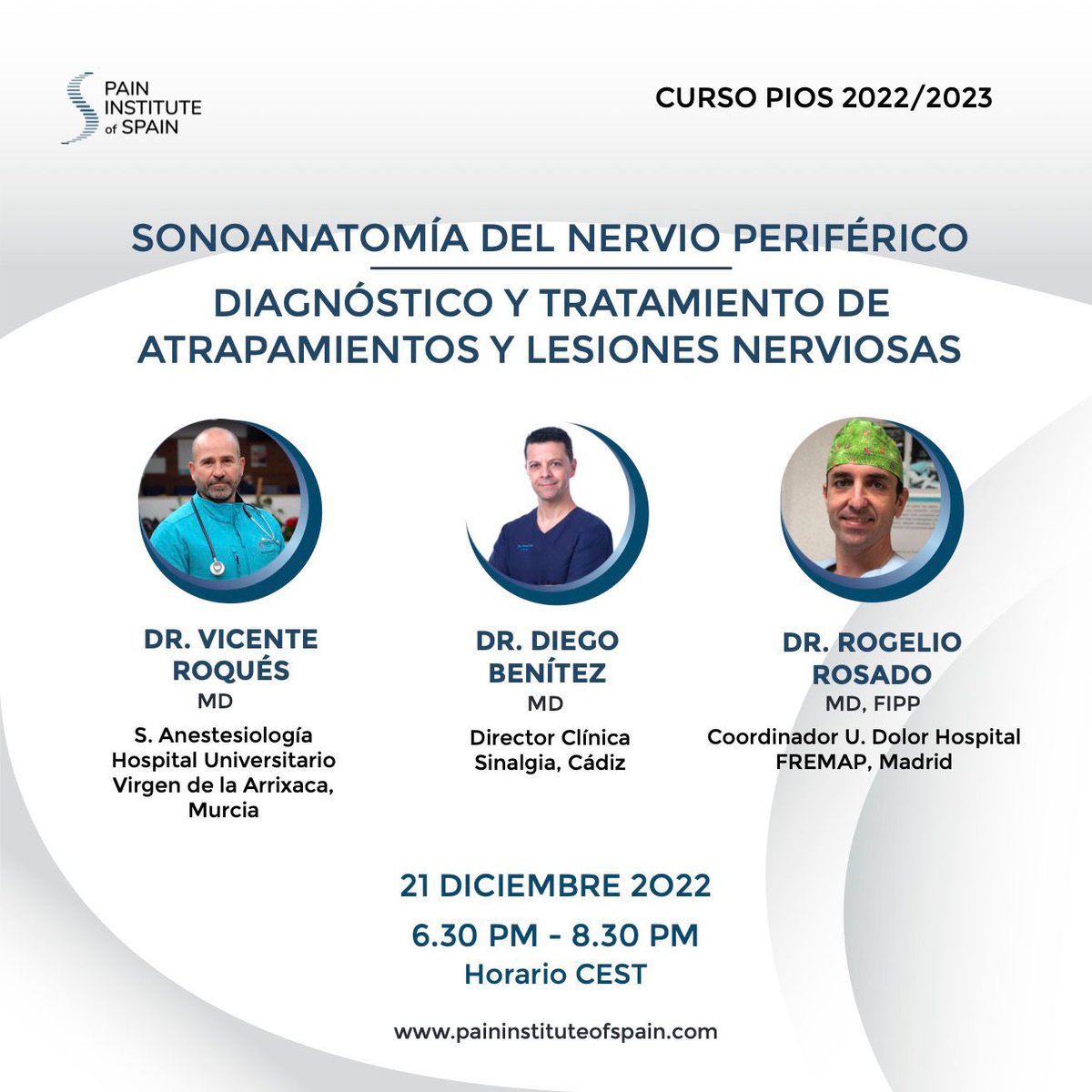 PAIN INSTITUTE of SPAIN

CURSO PIOS 2022/2023

SONOANATOMÍA DEL NERVIO PERIFÉRICO

DIAGNÓSTICO Y TRATAMIENTO DE ATRAPAMIENTOS Y LESIONES NERVIOSAS

DR. VICENTE ROQUÉS
MD
S. Anestesiología Hospital Universitario Virgen de la Arrixaca, Murcia

DR. DIEGO BENÍTEZ
MD
Director Clínica Sinalgia, Cádiz

DR. ROGELIO ROSADO
MD, FIPP
Coordinador U. Dolor Hospital FREMAP, Madrid

21 DICIEMBRE 2O22
6.30 PM - 8.30 PM
Horario CEST

www.paininstituteofspain.com